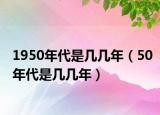 1950年代是几几年（50年代是几几年）